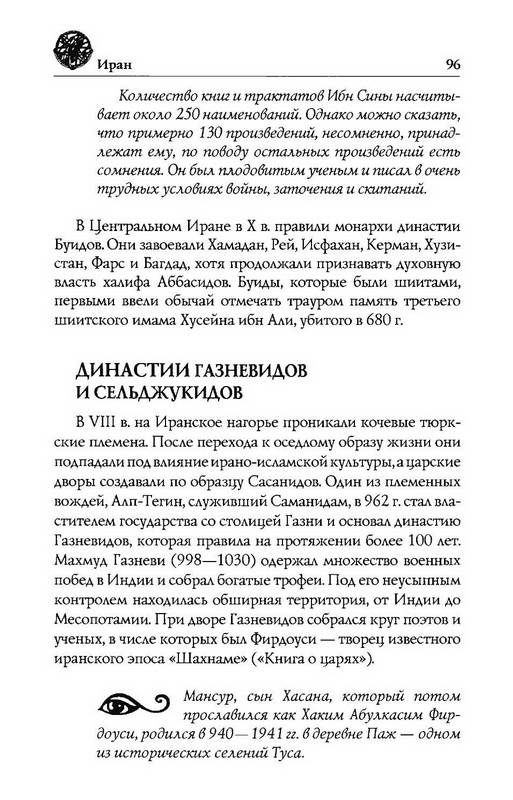 Иран 96

Количество книг и трактатов Ибн Сины насчитывает около 250 наименований. Однако можно сказать, что примерно 130 произведений, несомненно, принадлежат ему, по поводу остальных произведений есть сомнения. Он был плодовитым ученым и писал в очень трудных условиях войны, заточения и скитаний.

В Центральном Иране в X в. правили монархи династии Буидов. Они завоевали Хамадан, Рей, Исфахан, Керман, Хузистан, Фарс и Багдад, хотя продолжали признавать духовную власть халифа Аббасидов. Буиды, которые были шиитами, первыми ввели обычай отмечать трауром память третьего шиитского имама Хусейна ибн Али, убитого в 680 г.

ДИНАСТИИ ГАЗНЕВИДОВ И СЕЛЬДЖУКИДОВ

В VIII в. на Иранское нагорье проникали кочевые тюркские племена. После перехода к оседлому образу жизни они подпадали под влияние ирано-исламской культуры, а царские дворы создавали по образцу Сасанидов. Один из племенных вождей, Алп-Тегин, служивший Саманидам, в 962 г. стал властителем государства со столицей Газни и основал династию Газневидов, которая правила на протяжении более 100 лет. Махмуд Газневи (998—1030) одержал множество военных побед в Индии и собрал богатые трофеи. Под его неусыпным контролем находилась обширная территория, от Индии до Месопотамии. При дворе Газневидов собрался круг поэтов и ученых, в числе которых был Фирдоуси — творец известного иранского эпоса «Шахнаме» («Книга о царях»).

Мансур, сын Хасана, который потом прославился как Хаким Абулкасим Фирдоуси, родился в 940—1941 гг. в деревне Паж — одном из исторических селений Туса.